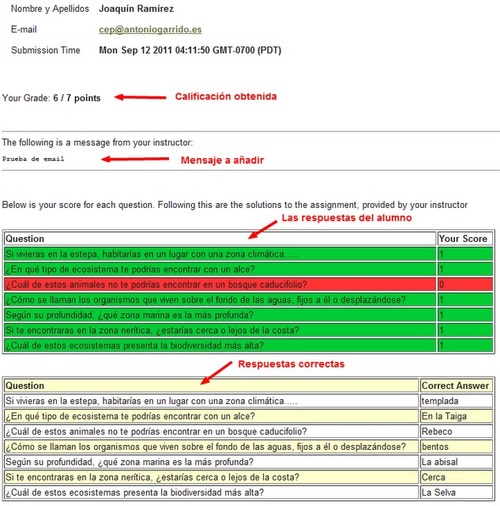 Nombre y Apellidos Joaquín Ramírez

E-mail cep@antoniogarrido.es

Submission Time Mon Sep 12 2011 04:11:50 GMT-0700 (PDT)

Your Grade: 6 / 7 points

Calificación obtenida

The following is a message from your instructor:

Prueba de email

Mensaje a añadir

Below is your score for each question. Following this are the solutions to the assignment, provided by your instructor

Las respuestas del alumno

| Question | Your Score |
|---|---|
| Si vivieras en la estepa, habitarías en un lugar con una zona climática..... | 1 |
| ¿En qué tipo de ecosistema te podrías encontrar con un alce? | 1 |
| ¿Cuál de estos animales no te podrías encontrar en un bosque caducifolio? | 0 |
| ¿Cómo se llaman los organismos que viven sobre el fondo de las aguas, fijos a él o desplazándose? | 1 |
| Según su profundidad, ¿qué zona marina es la más profunda? | 1 |
| Si te encontraras en la zona nerítica, ¿estarías cerca o lejos de la costa? | 1 |
| ¿Cuál de estos ecosistemas presenta la biodiversidad más alta? | 1 |

Respuestas correctas

| Question | Correct Answer |
|---|---|
| Si vivieras en la estepa, habitarías en un lugar con una zona climática..... | templada |
| ¿En qué tipo de ecosistema te podrías encontrar con un alce? | En la Taiga |
| ¿Cuál de estos animales no te podrías encontrar en un bosque caducifolio? | Rebeco |
| ¿Cómo se llaman los organismos que viven sobre el fondo de las aguas, fijos a él o desplazándose? | bentos |
| Según su profundidad, ¿qué zona marina es la más profunda? | La abisal |
| Si te encontraras en la zona nerítica, ¿estarías cerca o lejos de la costa? | Cerca |
| ¿Cuál de estos ecosistemas presenta la biodiversidad más alta? | La Selva |